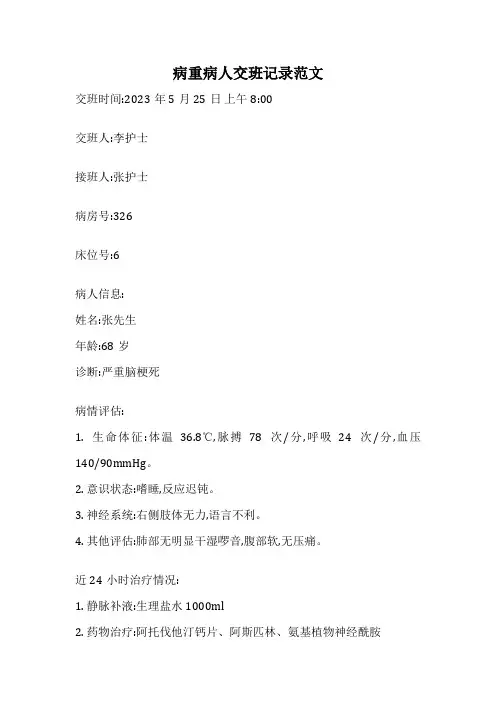 病重病人交班记录范文

交班时间:2023 年 5 月 25 日上午 8:00

交班人:李护士

接班人:张护士

病房号:326

床位号:6

病人信息:

姓名:张先生

年龄:68 岁

诊断:严重脑梗死

病情评估:

1. 生命体征:体温 36.8℃,脉搏 78 次/分,呼吸 24 次/分,血压 140/90mmHg。

2. 意识状态:嗜睡,反应迟钝。

3. 神经系统:右侧肢体无力,语言不利。

4. 其他评估:肺部无明显干湿啰音,腹部软,无压痛。

近 24 小时治疗情况:

1. 静脉补液:生理盐水 1000ml

2. 药物治疗:阿托伐他汀钙片、阿斯匹林、氨基植物神经酰胺